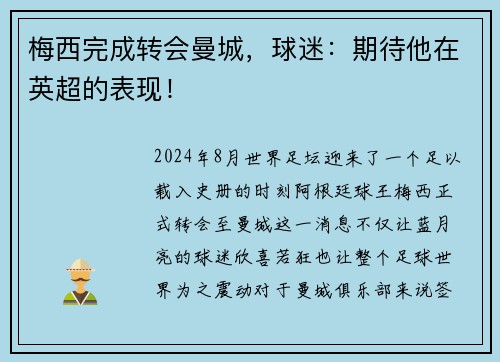 梅西完成转会曼城，球迷：期待他在英超的表现！

2024年8月世界足坛迎来了一个足以载入史册的时刻阿根廷球王梅西正式转会至曼城这一消息不仅让蓝月亮的球迷欣喜若狂也让整个足球世界为之震动对于曼城俱乐部来说签